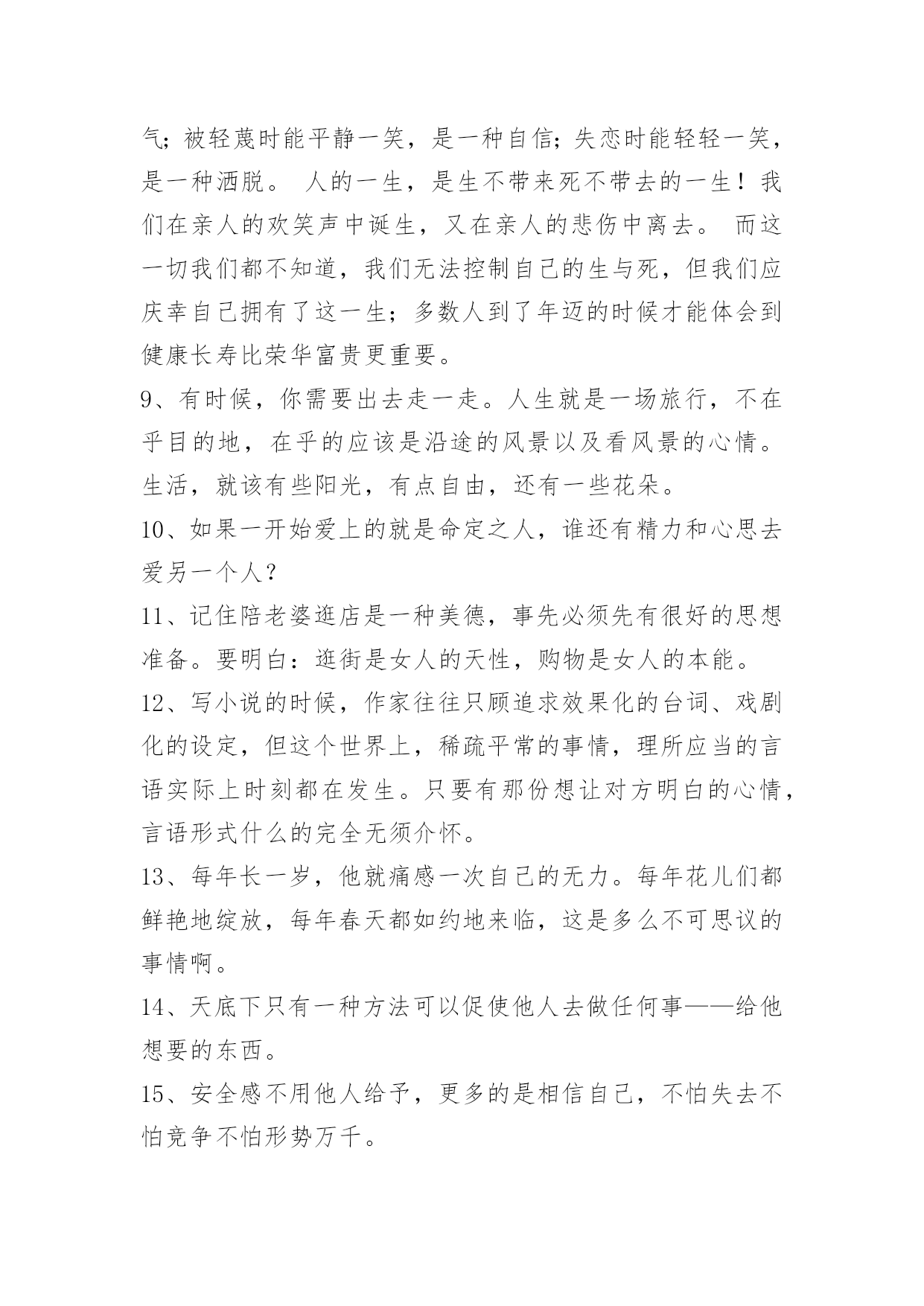 气；被轻蔑时能平静一笑，是一种自信；失恋时能轻轻一笑，是一种洒脱。 人的一生，是生不带来死不带去的一生！我们在亲人的欢笑声中诞生，又在亲人的悲伤中离去。 而这一切我们都不知道，我们无法控制自己的生与死，但我们应庆幸自己拥有了这一生；多数人到了年迈的时候才能体会到健康长寿比荣华富贵更重要。

9、有时候，你需要出去走一走。人生就是一场旅行，不在乎目的地，在乎的应该是沿途的风景以及看风景的心情。生活，就该有些阳光，有点自由，还有一些花朵。

10、如果一开始爱上的就是命定之人，谁还有精力和心思去爱另一个人？

11、记住陪老婆逛店是一种美德，事先必须先有很好的思想准备。要明白：逛街是女人的天性，购物是女人的本能。

12、写小说的时候，作家往往只顾追求效果化的台词、戏剧化的设定，但这个世界上，稀疏平常的事情，理所应当的言语实际上时刻都在发生。只要有那份想让对方明白的心情，言语形式什么的完全无须介怀。

13、每年长一岁，他就痛感一次自己的无力。每年花儿们都鲜艳地绽放，每年春天都如约地来临，这是多么不可思议的事情啊。

14、天底下只有一种方法可以促使他人去做任何事——给他想要的东西。

15、安全感不用他人给予，更多的是相信自己，不怕失去不怕竞争不怕形势万千。